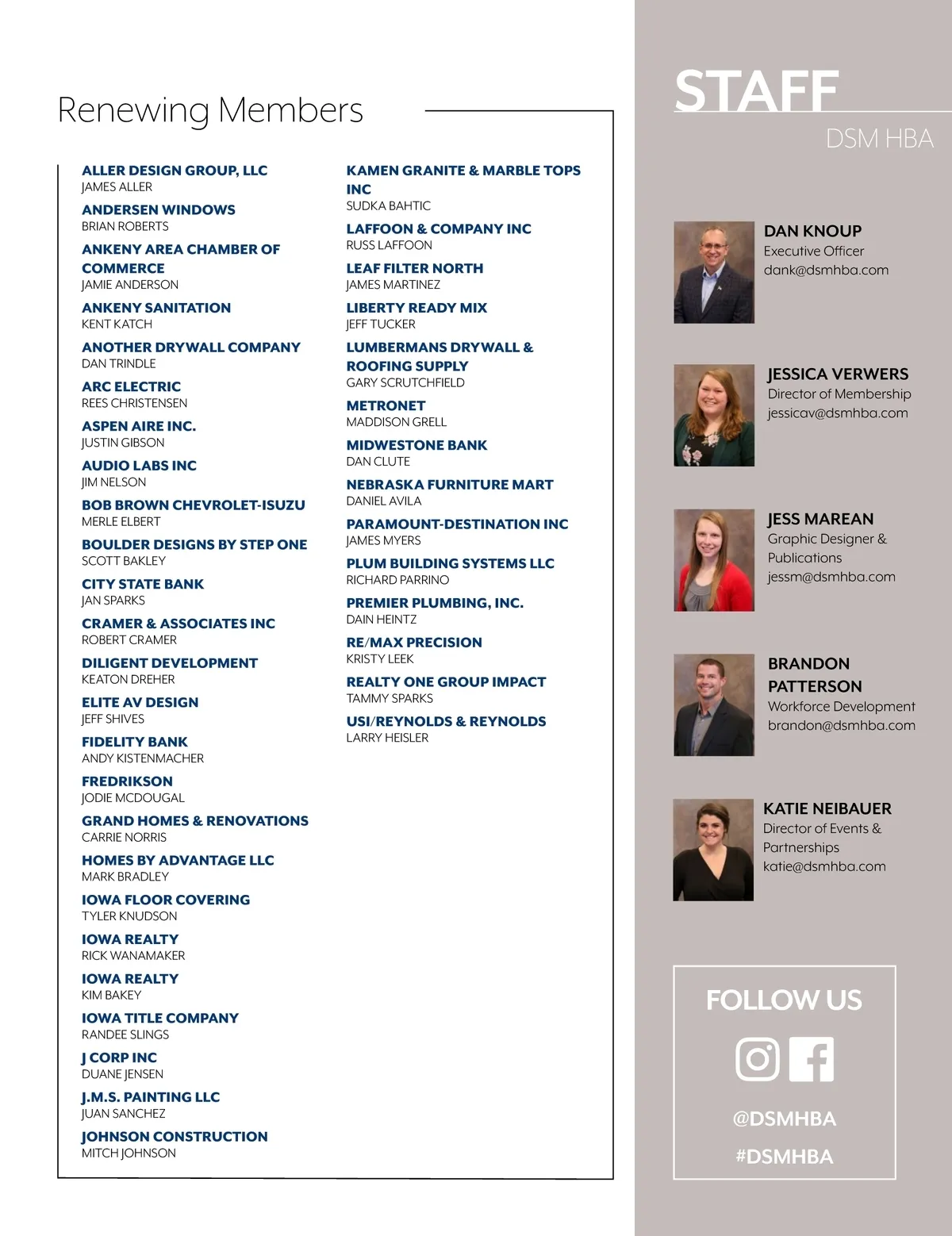 Renewing Members

ALLER DESIGN GROUP, LLC
JAMES ALLER

ANDERSEN WINDOWS
BRIAN ROBERTS

ANKENY AREA CHAMBER OF COMMERCE
JAMIE ANDERSON

ANKENY SANITATION
KENT KATCH

ANOTHER DRYWALL COMPANY
DAN TRINDLE

ARC ELECTRIC
REES CHRISTENSEN

ASPEN AIRE INC.
JUSTIN GIBSON

AUDIO LABS INC
JIM NELSON

BOB BROWN CHEVROLET-ISUZU
MERLE ELBERT

BOULDER DESIGNS BY STEP ONE
SCOTT BAKLEY

CITY STATE BANK
JAN SPARKS

CRAMER & ASSOCIATES INC
ROBERT CRAMER

DILIGENT DEVELOPMENT
KEATON DREHER

ELITE AV DESIGN
JEFF SHIVES

FIDELITY BANK
ANDY KISTENMACHER

FREDRIKSON
JODIE MCDOUGAL

GRAND HOMES & RENOVATIONS
CARRIE NORRIS

HOMES BY ADVANTAGE LLC
MARK BRADLEY

IOWA FLOOR COVERING
TYLER KNUDSON

IOWA REALTY
RICK WANAMAKER

IOWA REALTY
KIM BAKEY

IOWA TITLE COMPANY
RANDEE SLINGS

J CORP INC
DUANE JENSEN

J.M.S. PAINTING LLC
JUAN SANCHEZ

JOHNSON CONSTRUCTION
MITCH JOHNSON

KAMEN GRANITE & MARBLE TOPS INC
SUDKA BAHTIC

LAFFOON & COMPANY INC
RUSS LAFFOON

LEAF FILTER NORTH
JAMES MARTINEZ

LIBERTY READY MIX
JEFF TUCKER

LUMBERMANS DRYWALL & ROOFING SUPPLY
GARY SCRUTCHFIELD

METRONET
MADDISON GRELL

MIDWESTONE BANK
DAN CLUTE

NEBRASKA FURNITURE MART
DANIEL AVILA

PARAMOUNT-DESTINATION INC
JAMES MYERS

PLUM BUILDING SYSTEMS LLC
RICHARD PARRINO

PREMIER PLUMBING, INC.
DAIN HEINTZ

RE/MAX PRECISION
KRISTY LEEK

REALTY ONE GROUP IMPACT
TAMMY SPARKS

USI/REYNOLDS & REYNOLDS
LARRY HEISLER

STAFF
DSM HBA

DAN KNOUP
Executive Officer
dank@dsmhba.com

JESSICA VERWERS
Director of Membership
jessicav@dsmhba.com

JESS MAREAN
Graphic Designer & Publications
jessm@dsmhba.com

BRANDON PATTERSON
Workforce Development
brandon@dsmhba.com

KATIE NEIBAUER
Director of Events & Partnerships
katie@dsmhba.com

FOLLOW US
@DSMHBA
#DSMHBA